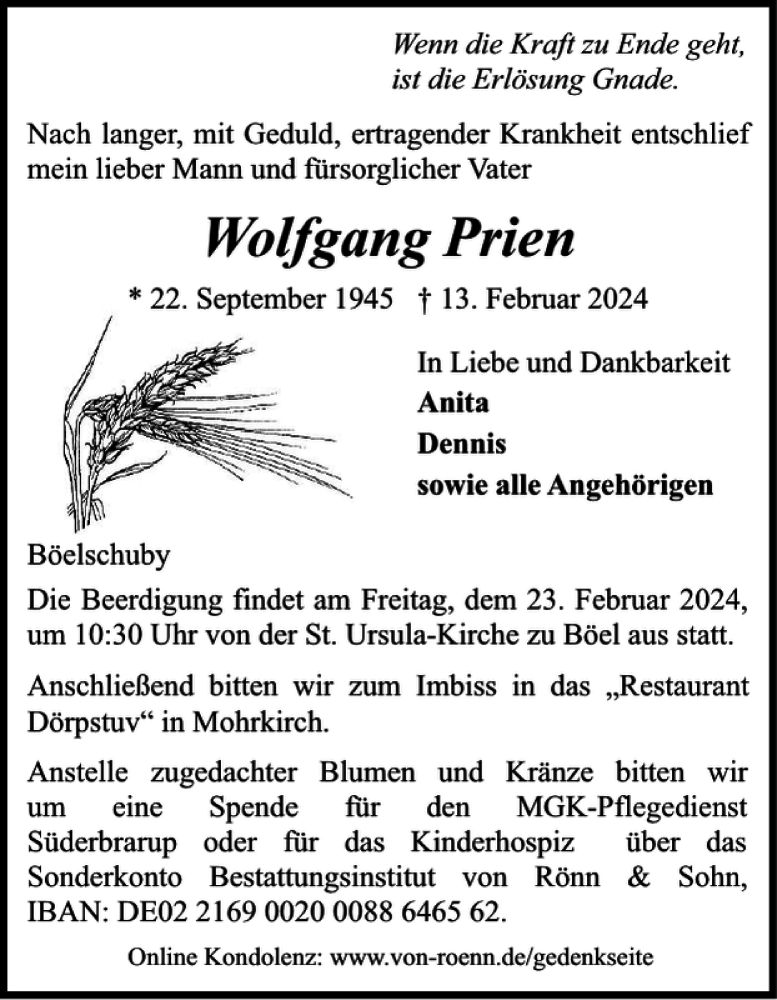 Wenn die Kraft zu Ende geht,
ist die Erlösung Gnade.

Nach langer, mit Geduld, ertragender Krankheit entschlief mein lieber Mann und fürsorglicher Vater

Wolfgang Prien

* 22. September 1945 † 13. Februar 2024

In Liebe und Dankbarkeit
Anita
Dennis
sowie alle Angehörigen

Böelschuby

Die Beerdigung findet am Freitag, dem 23. Februar 2024, um 10:30 Uhr von der St. Ursula-Kirche zu Böel aus statt.

Anschließend bitten wir zum Imbiss in das „Restaurant Dörpstuv“ in Mohrkirch.

Anstelle zugedachter Blumen und Kränze bitten wir um eine Spende für den MGK-Pflegedienst Süderbrarup oder für das Kinderhospiz über das Sonderkonto Bestattungsinstitut von Rönn & Sohn, IBAN: DE02 2169 0020 0088 6465 62.

Online Kondolenz: www.von-roenn.de/gedenkseite